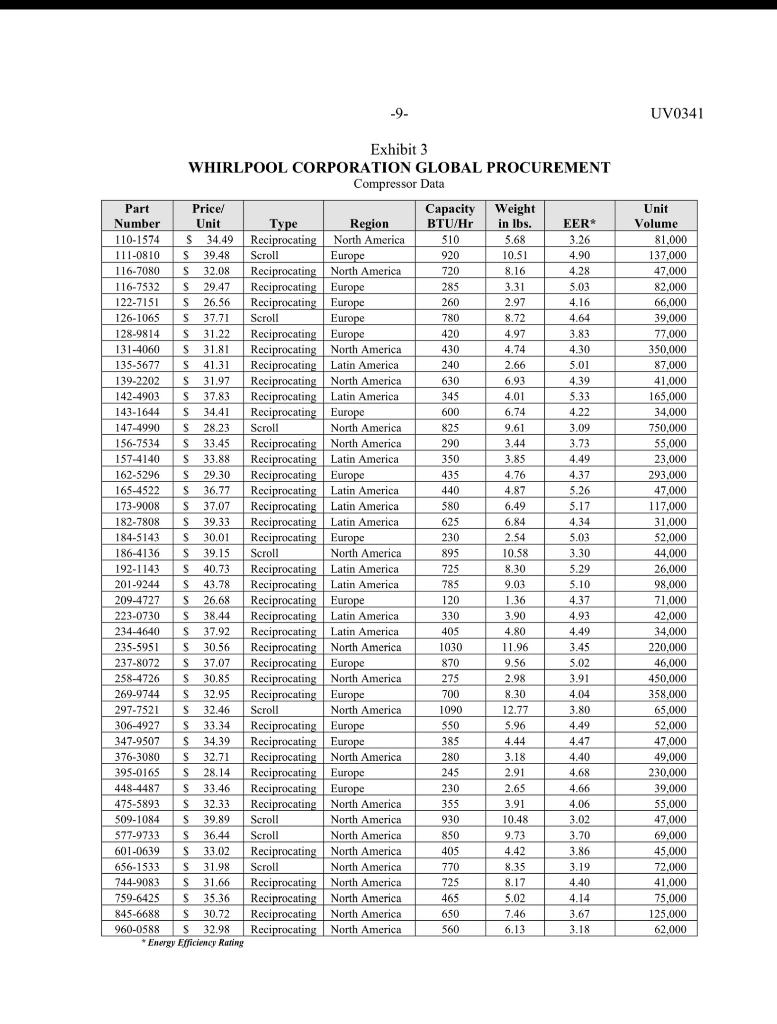 -9- UV0341

Exhibit 3
WHIRLPOOL CORPORATION GLOBAL PROCUREMENT
Compressor Data

| Part Number | Price/ Unit | Type | Region | Capacity BTU/Hr | Weight in lbs. | EER* | Unit Volume |
|---|---|---|---|---|---|---|---|
| 110-1574 | $ 34.49 | Reciprocating | North America | 510 | 5.68 | 3.26 | 81,000 |
| 111-0810 | $ 39.48 | Scroll | Europe | 920 | 10.51 | 4.90 | 137,000 |
| 116-7080 | $ 32.08 | Reciprocating | North America | 720 | 8.16 | 4.28 | 47,000 |
| 116-7532 | $ 29.47 | Reciprocating | Europe | 285 | 3.31 | 5.03 | 82,000 |
| 122-7151 | $ 26.56 | Reciprocating | Europe | 260 | 2.97 | 4.16 | 66,000 |
| 126-1065 | $ 37.71 | Scroll | Europe | 780 | 8.72 | 4.64 | 39,000 |
| 128-9814 | $ 31.22 | Reciprocating | Europe | 420 | 4.97 | 3.83 | 77,000 |
| 131-4060 | $ 31.81 | Reciprocating | North America | 430 | 4.74 | 4.30 | 350,000 |
| 135-5677 | $ 41.31 | Reciprocating | Latin America | 240 | 2.66 | 5.01 | 87,000 |
| 139-2202 | $ 31.97 | Reciprocating | North America | 630 | 6.93 | 4.39 | 41,000 |
| 142-4903 | $ 37.83 | Reciprocating | Latin America | 345 | 4.01 | 5.33 | 165,000 |
| 143-1644 | $ 34.41 | Reciprocating | Europe | 600 | 6.74 | 4.22 | 34,000 |
| 147-4990 | $ 28.23 | Scroll | North America | 825 | 9.61 | 3.09 | 750,000 |
| 156-7534 | $ 33.45 | Reciprocating | North America | 290 | 3.44 | 3.73 | 55,000 |
| 157-4140 | $ 33.88 | Reciprocating | Latin America | 350 | 3.85 | 4.49 | 23,000 |
| 162-5296 | $ 29.30 | Reciprocating | Europe | 435 | 4.76 | 4.37 | 293,000 |
| 165-4522 | $ 36.77 | Reciprocating | Latin America | 440 | 4.87 | 5.26 | 47,000 |
| 173-9008 | $ 37.07 | Reciprocating | Latin America | 580 | 6.49 | 5.17 | 117,000 |
| 182-7808 | $ 39.33 | Reciprocating | Latin America | 625 | 6.84 | 4.34 | 31,000 |
| 184-5143 | $ 30.01 | Reciprocating | Europe | 230 | 2.54 | 5.03 | 52,000 |
| 186-4136 | $ 39.15 | Scroll | North America | 895 | 10.58 | 3.30 | 44,000 |
| 192-1143 | $ 40.73 | Reciprocating | Latin America | 725 | 8.30 | 5.29 | 26,000 |
| 201-9244 | $ 43.78 | Reciprocating | Latin America | 785 | 9.03 | 5.10 | 98,000 |
| 209-4727 | $ 26.68 | Reciprocating | Europe | 120 | 1.36 | 4.37 | 71,000 |
| 223-0730 | $ 38.44 | Reciprocating | Latin America | 330 | 3.90 | 4.93 | 42,000 |
| 234-4640 | $ 37.92 | Reciprocating | Latin America | 405 | 4.80 | 4.49 | 34,000 |
| 235-5951 | $ 30.56 | Reciprocating | North America | 1030 | 11.96 | 3.45 | 220,000 |
| 237-8072 | $ 37.07 | Reciprocating | Europe | 870 | 9.56 | 5.02 | 46,000 |
| 258-4726 | $ 30.85 | Reciprocating | North America | 275 | 2.98 | 3.91 | 450,000 |
| 269-9744 | $ 32.95 | Reciprocating | Europe | 700 | 8.30 | 4.04 | 358,000 |
| 297-7521 | $ 32.46 | Scroll | North America | 1090 | 12.77 | 3.80 | 65,000 |
| 306-4927 | $ 33.34 | Reciprocating | Europe | 550 | 5.96 | 4.49 | 52,000 |
| 347-9507 | $ 34.39 | Reciprocating | Europe | 385 | 4.44 | 4.47 | 47,000 |
| 376-3080 | $ 32.71 | Reciprocating | North America | 280 | 3.18 | 4.40 | 49,000 |
| 395-0165 | $ 28.14 | Reciprocating | Europe | 245 | 2.91 | 4.68 | 230,000 |
| 448-4487 | $ 33.46 | Reciprocating | Europe | 230 | 2.65 | 4.66 | 39,000 |
| 475-5893 | $ 32.33 | Reciprocating | North America | 355 | 3.91 | 4.06 | 55,000 |
| 509-1084 | $ 39.89 | Scroll | North America | 930 | 10.48 | 3.02 | 47,000 |
| 577-9733 | $ 36.44 | Scroll | North America | 850 | 9.73 | 3.70 | 69,000 |
| 601-0639 | $ 33.02 | Reciprocating | North America | 405 | 4.42 | 3.86 | 45,000 |
| 656-1533 | $ 31.98 | Scroll | North America | 770 | 8.35 | 3.19 | 72,000 |
| 744-9083 | $ 31.66 | Reciprocating | North America | 725 | 8.17 | 4.40 | 41,000 |
| 759-6425 | $ 35.36 | Reciprocating | North America | 465 | 5.02 | 4.14 | 75,000 |
| 845-6688 | $ 30.72 | Reciprocating | North America | 650 | 7.46 | 3.67 | 125,000 |
| 960-0588 | $ 32.98 | Reciprocating | North America | 560 | 6.13 | 3.18 | 62,000 |

* Energy Efficiency Rating